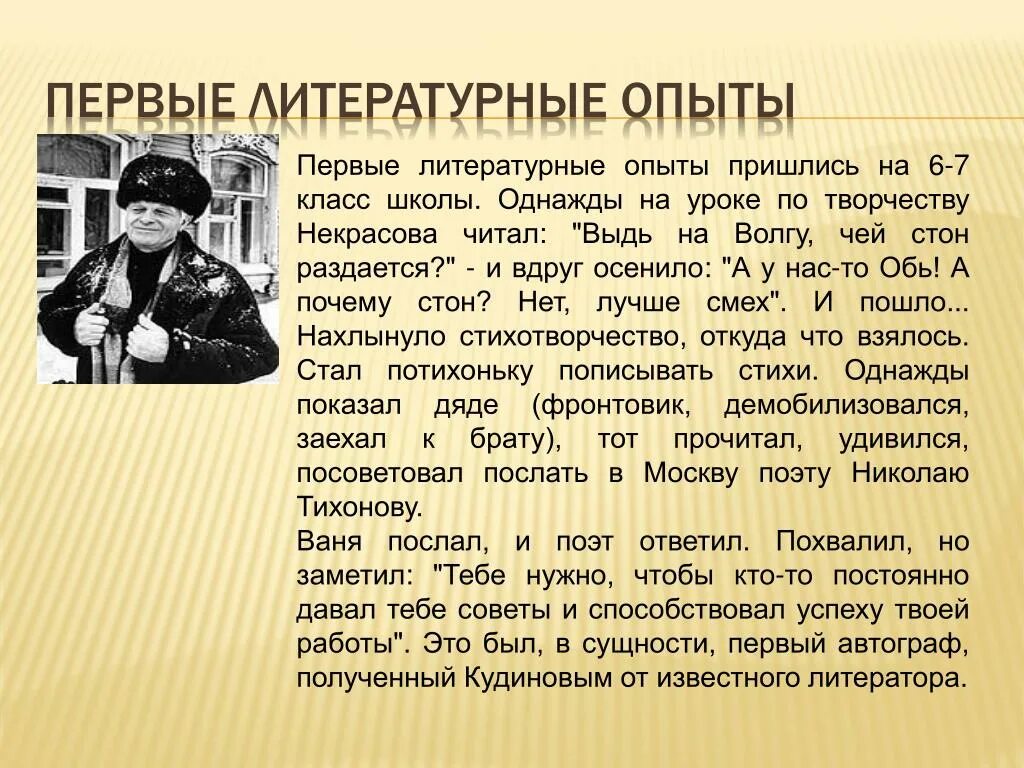 ПЕРВЫЕ ЛИТЕРАТУРНЫЕ ОПЫТЫ

Первые литературные опыты пришлись на 6-7 класс школы. Однажды на уроке по творчеству Некрасова читал: "Выдь на Волгу, чей стон раздается?" - и вдруг осенило: "А у нас-то Обь! А почему стон? Нет, лучше смех". И пошло... Нахлынуло стихотворчество, откуда что взялось. Стал потихоньку пописывать стихи. Однажды показал дяде (фронтовик, демобилизовался, заехал к брату), тот прочитал, удивился, посоветовал послать в Москву поэту Николаю Тихонову.
Ваня послал, и поэт ответил. Похвалил, но заметил: "Тебе нужно, чтобы кто-то постоянно давал тебе советы и способствовал успеху твоей работы". Это был, в сущности, первый автограф, полученный Кудиновым от известного литератора.